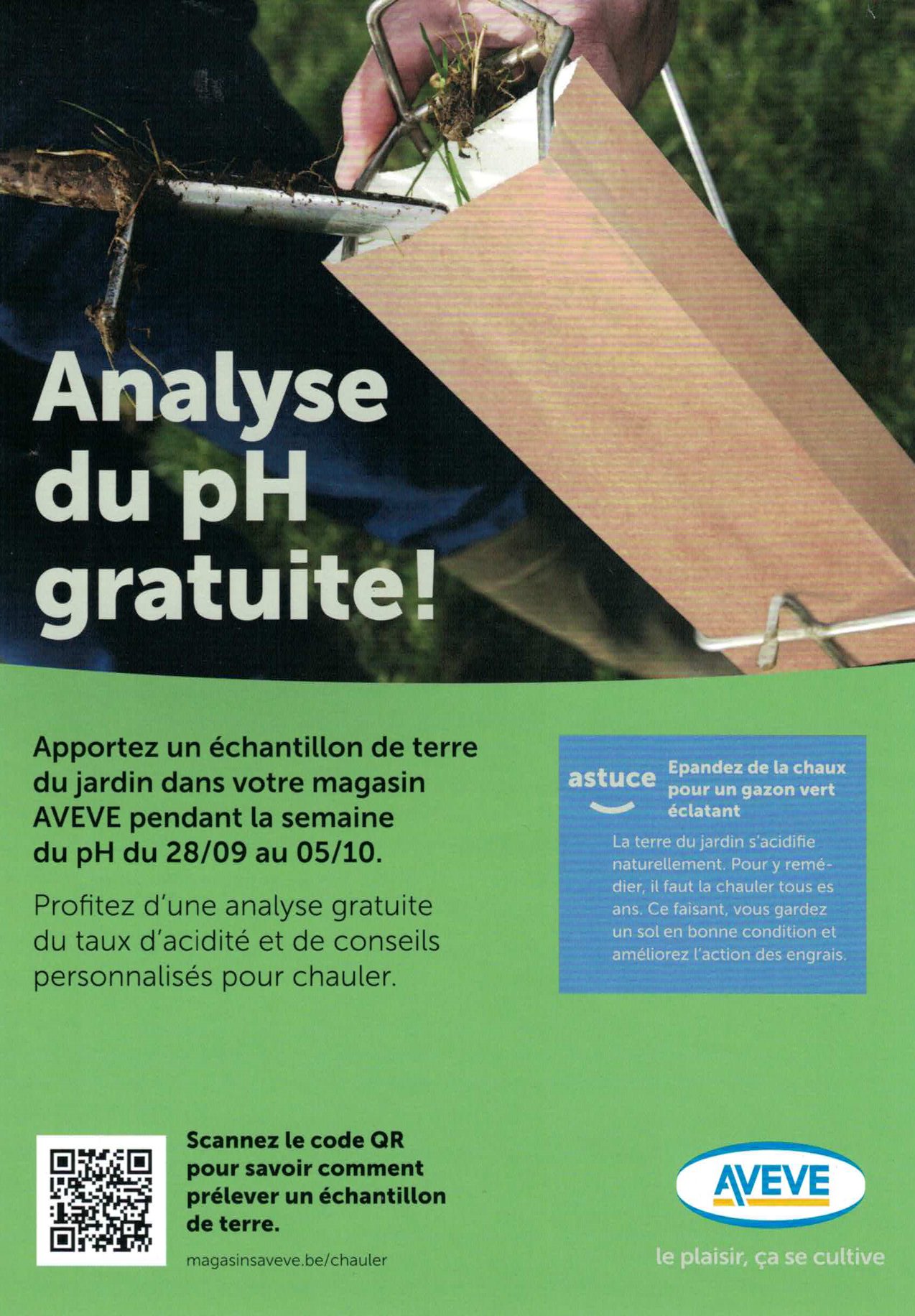 Analyse du pH gratuite!

Apportez un échantillon de terre du jardin dans votre magasin AVEVE pendant la semaine du pH du 28/09 au 05/10.

Profitez d'une analyse gratuite du taux d'acidité et de conseils personnalisés pour chauler.

astuce

Epandez de la chaux pour un gazon vert éclatant

La terre du jardin s'acidifie naturellement. Pour y remédier, il faut la chauler tous es ans. Ce faisant, vous gardez un sol en bonne condition et améliorez l'action des engrais.

Scannez le code QR pour savoir comment prélever un échantillon de terre.

magasinsaveve.be/chauler

AVEVE

le plaisir, ça se cultive